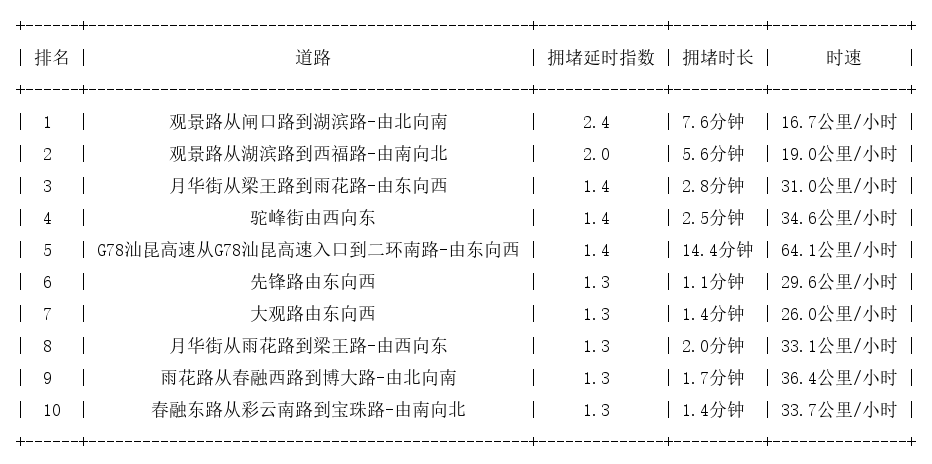 | 排名 | 道路 | 拥堵延时指数 | 拥堵时长 | 时速 |
|---|---|---|---|---|
| 1 | 观景路从闸口路到湖滨路-由北向南 | 2.4 | 7.6分钟 | 16.7公里/小时 |
| 2 | 观景路从湖滨路到西福路-由南向北 | 2.0 | 5.6分钟 | 19.0公里/小时 |
| 3 | 月华街从梁王路到雨花路-由东向西 | 1.4 | 2.8分钟 | 31.0公里/小时 |
| 4 | 驼峰街由西向东 | 1.4 | 2.5分钟 | 34.6公里/小时 |
| 5 | G78汕昆高速从G78汕昆高速入口到二环南路-由东向西 | 1.4 | 14.4分钟 | 64.1公里/小时 |
| 6 | 先锋路由东向西 | 1.3 | 1.1分钟 | 29.6公里/小时 |
| 7 | 大观路由东向西 | 1.3 | 1.4分钟 | 26.0公里/小时 |
| 8 | 月华街从雨花路到梁王路-由西向东 | 1.3 | 2.0分钟 | 33.1公里/小时 |
| 9 | 雨花路从春融西路到博大路-由北向南 | 1.3 | 1.7分钟 | 36.4公里/小时 |
| 10 | 春融东路从彩云南路到宝珠路-由南向北 | 1.3 | 1.4分钟 | 33.7公里/小时 |